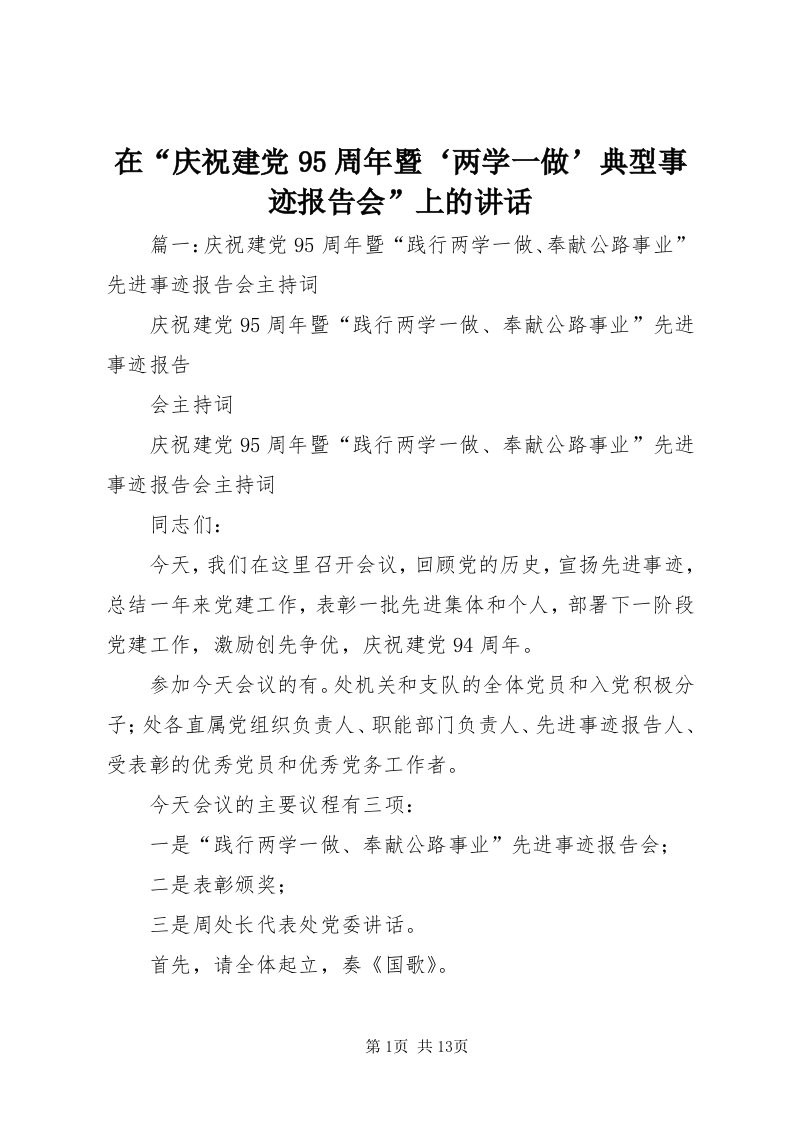 在“庆祝建党95周年暨‘两学一做’典型事迹报告会”上的讲话

篇一:庆祝建党95周年暨“践行两学一做、奉献公路事业”先进事迹报告会主持词

庆祝建党95周年暨“践行两学一做、奉献公路事业”先进事迹报告

会主持词

庆祝建党95周年暨“践行两学一做、奉献公路事业”先进事迹报告会主持词

同志们：

今天，我们在这里召开会议，回顾党的历史，宣扬先进事迹，总结一年来党建工作，表彰一批先进集体和个人，部署下一阶段党建工作，激励创先争优，庆祝建党94周年。

参加今天会议的有。处机关和支队的全体党员和入党积极分子；处各直属党组织负责人、职能部门负责人、先进事迹报告人、受表彰的优秀党员和优秀党务工作者。

今天会议的主要议程有三项：

一是“践行两学一做、奉献公路事业”先进事迹报告会；

二是表彰颁奖；

三是周处长代表处党委讲话。

首先，请全体起立，奏《国歌》。

第1页 共13页